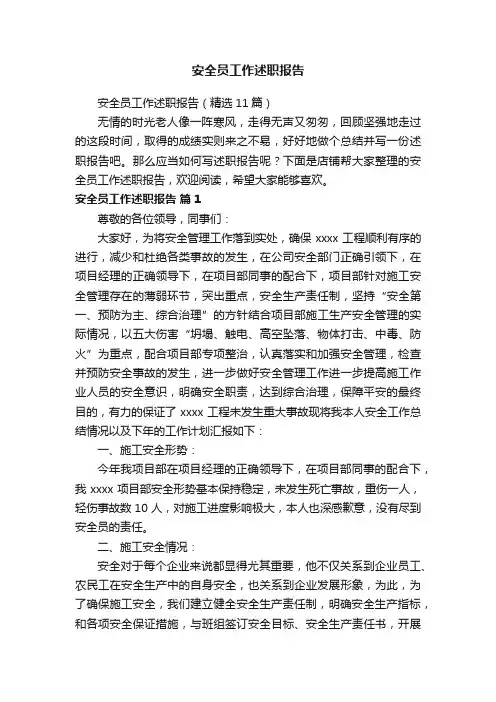 安全员工作述职报告

安全员工作述职报告（精选 11 篇）

无情的时光老人像一阵寒风，走得无声又匆匆，回顾坚强地走过的这段时间，取得的成绩实则来之不易，好好地做个总结并写一份述职报告吧。那么应当如何写述职报告呢？下面是店铺帮大家整理的安全员工作述职报告，欢迎阅读，希望大家能够喜欢。

安全员工作述职报告 篇 1

尊敬的各位领导，同事们：

大家好，为将安全管理工作落到实处，确保 xxxx 工程顺利有序的进行，减少和杜绝各类事故的发生，在公司安全部门正确引领下，在项目经理的正确领导下，在项目部同事的配合下，项目部针对施工安全管理存在的薄弱环节，突出重点，安全生产责任制，坚持“安全第一、预防为主、综合治理”的方针结合项目部施工生产安全管理的实际情况，以五大伤害“坍塌、触电、高空坠落、物体打击、中毒、防火”为重点，配合项目部专项整治，认真落实和加强安全管理，检查并预防安全事故的发生，进一步做好安全管理工作进一步提高施工作业人员的安全意识，明确安全职责，达到综合治理，保障平安的最终目的，有力的保证了 xxxx 工程未发生重大事故现将我本人安全工作总结情况以及下年的工作计划汇报如下：

一、施工安全形势：

今年我项目部在项目经理的正确领导下，在项目部同事的配合下，我 xxxx 项目部安全形势基本保持稳定，未发生死亡事故，重伤一人，轻伤事故数 10 人，对施工进度影响极大，本人也深感歉意，没有尽到安全员的责任。

二、施工安全情况：

安全对于每个企业来说都显得尤其重要，他不仅关系到企业员工、农民工在安全生产中的自身安全，也关系到企业发展形象，为此，为了确保施工安全，我们建立健全安全生产责任制，明确安全生产指标，和各项安全保证措施，与班组签订安全目标、安全生产责任书，开展